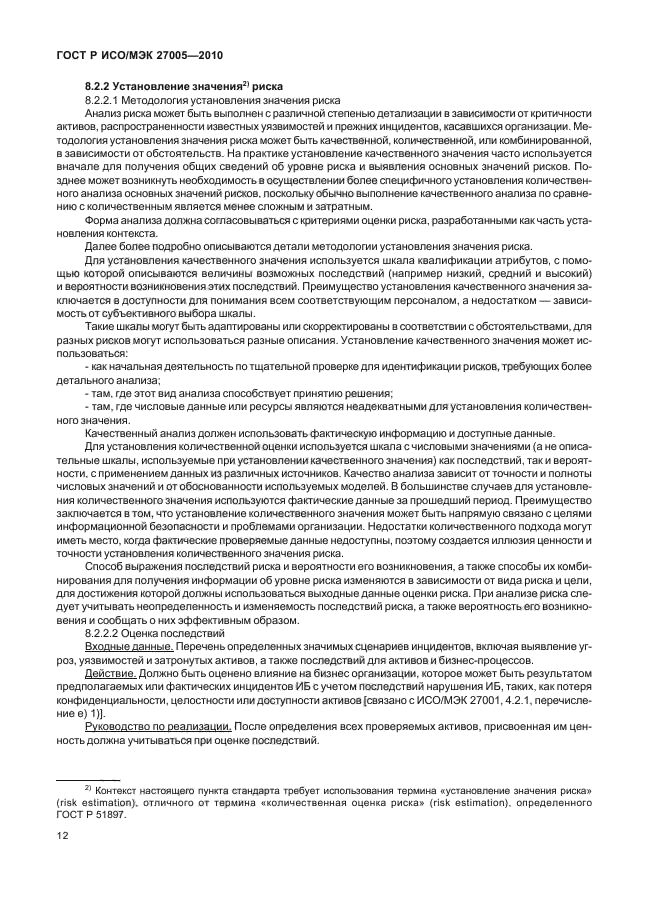 ГОСТ Р ИСО/МЭК 27005—2010

8.2.2 Установление значения$^{2)}$ риска

8.2.2.1 Методология установления значения риска

Анализ риска может быть выполнен с различной степенью детализации в зависимости от критичности активов, распространенности известных уязвимостей и прежних инцидентов, касавшихся организации. Методология установления значения риска может быть качественной, количественной, или комбинированной, в зависимости от обстоятельств. На практике установление качественного значения часто используется вначале для получения общих сведений об уровне риска и выявления основных значений рисков. Позднее может возникнуть необходимость в осуществлении более специфичного установления количественного анализа основных значений рисков, поскольку обычно выполнение качественного анализа по сравнению с количественным является менее сложным и затратным.

Форма анализа должна согласовываться с критериями оценки риска, разработанными как часть установления контекста.

Далее более подробно описываются детали методологии установления значения риска.

Для установления качественного значения используется шкала квалификации атрибутов, с помощью которой описываются величины возможных последствий (например низкий, средний и высокий) и вероятности возникновения этих последствий. Преимущество установления качественного значения заключается в доступности для понимания всем соответствующим персоналом, а недостатком — зависимость от субъективного выбора шкалы.

Такие шкалы могут быть адаптированы или скорректированы в соответствии с обстоятельствами, для разных рисков могут использоваться разные описания. Установление качественного значения может использоваться:

- как начальная деятельность по тщательной проверке для идентификации рисков, требующих более детального анализа;

- там, где этот вид анализа способствует принятию решения;

- там, где числовые данные или ресурсы являются неадекватными для установления количественного значения.

Качественный анализ должен использовать фактическую информацию и доступные данные.

Для установления количественной оценки используется шкала с числовыми значениями (а не описательные шкалы, используемые при установлении качественного значения) как последствий, так и вероятности, с применением данных из различных источников. Качество анализа зависит от точности и полноты числовых значений и от обоснованности используемых моделей. В большинстве случаев для установления количественного значения используются фактические данные за прошедший период. Преимущество заключается в том, что установление количественного значения может быть напрямую связано с целями информационной безопасности и проблемами организации. Недостатки количественного подхода могут иметь место, когда фактические проверяемые данные недоступны, поэтому создается иллюзия ценности и точности установления количественного значения риска.

Способ выражения последствий риска и вероятности его возникновения, а также способы их комбинирования для получения информации об уровне риска изменяются в зависимости от вида риска и цели, для достижения которой должны использоваться выходные данные оценки риска. При анализе риска следует учитывать неопределенность и изменяемость последствий риска, а также вероятность его возникновения и сообщать о них эффективным образом.

8.2.2.2 Оценка последствий

Входные данные. Перечень определенных значимых сценариев инцидентов, включая выявление угроз, уязвимостей и затронутых активов, а также последствий для активов и бизнес-процессов.

Действие. Должно быть оценено влияние на бизнес организации, которое может быть результатом предполагаемых или фактических инцидентов ИБ с учетом последствий нарушения ИБ, таких, как потеря конфиденциальности, целостности или доступности активов [связано с ИСО/МЭК 27001, 4.2.1, перечисление е) 1)].

Руководство по реализации. После определения всех проверяемых активов, присвоенная им ценность должна учитываться при оценке последствий.

$^{2)}$ Контекст настоящего пункта стандарта требует использования термина «установление значения риска» (risk estimation), отличного от термина «количественная оценка риска» (risk estimation), определенного ГОСТ Р 51897.

12